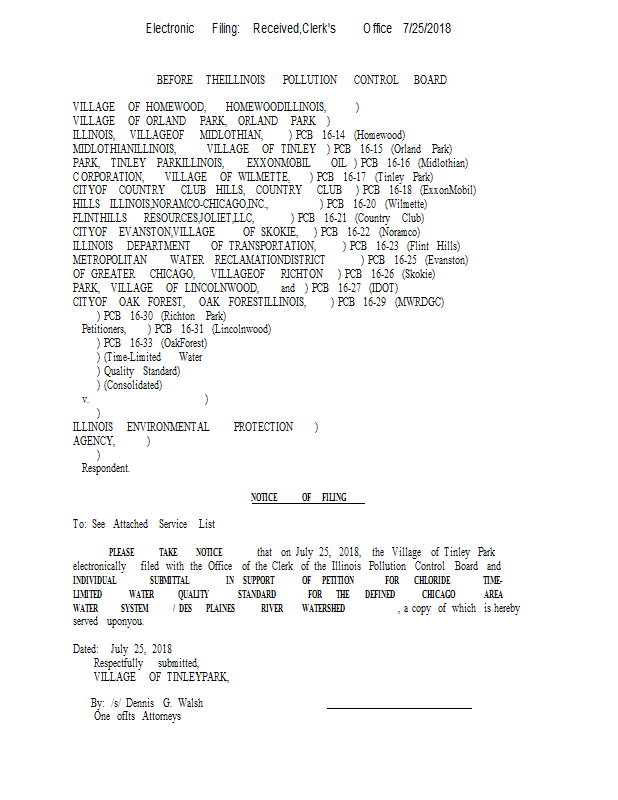 Electronic Filing: Received,Clerk's Office 7/25/2018

BEFORE THEILLINOIS POLLUTION CONTROL BOARD

VILLAGE OF HOMEWOOD, HOMEWOODILLINOIS, )
VILLAGE OF ORLAND PARK, ORLAND PARK )
ILLINOIS, VILLAGEOF MIDLOTHIAN, ) PCB 16-14 (Homewood)
MIDLOTHIANILLINOIS, VILLAGE OF TINLEY ) PCB 16-15 (Orland Park)
PARK, TINLEY PARKILLINOIS, EXXONMOBIL OIL ) PCB 16-16 (Midlothian)
CORPORATION, VILLAGE OF WILMETTE, ) PCB 16-17 (Tinley Park)
CITYOF COUNTRY CLUB HILLS, COUNTRY CLUB ) PCB 16-18 (ExxonMobil)
HILLS ILLINOIS,NORAMCO-CHICAGO,INC., ) PCB 16-20 (Wilmette)
FLINTHILLS RESOURCES,JOLIET,LLC, ) PCB 16-21 (Country Club)
CITYOF EVANSTON,VILLAGE OF SKOKIE, ) PCB 16-22 (Noramco)
ILLINOIS DEPARTMENT OF TRANSPORTATION, ) PCB 16-23 (Flint Hills)
METROPOLITAN WATER RECLAMATIONDISTRICT ) PCB 16-25 (Evanston)
OF GREATER CHICAGO, VILLAGEOF RICHTON ) PCB 16-26 (Skokie)
PARK, VILLAGE OF LINCOLNWOOD, and ) PCB 16-27 (IDOT)
CITYOF OAK FOREST, OAK FORESTILLINOIS, ) PCB 16-29 (MWRDGC)
) PCB 16-30 (Richton Park)
Petitioners, ) PCB 16-31 (Lincolnwood)
) PCB 16-33 (OakForest)
) (Time-Limited Water
) Quality Standard)
) (Consolidated)
v. )
)
ILLINOIS ENVIRONMENTAL PROTECTION )
AGENCY, )
)
Respondent.

NOTICE OF FILING

To: See Attached Service List

PLEASE TAKE NOTICE that on July 25, 2018, the Village of Tinley Park electronically filed with the Office of the Clerk of the Illinois Pollution Control Board and INDIVIDUAL SUBMITTAL IN SUPPORT OF PETITION FOR CHLORIDE TIME-LIMITED WATER QUALITY STANDARD FOR THE DEFINED CHICAGO AREA WATER SYSTEM / DES PLAINES RIVER WATERSHED , a copy of which is hereby served uponyou.

Dated: July 25, 2018
Respectfully submitted,
VILLAGE OF TINLEYPARK,

By: /s/ Dennis G. Walsh
One ofIts Attorneys